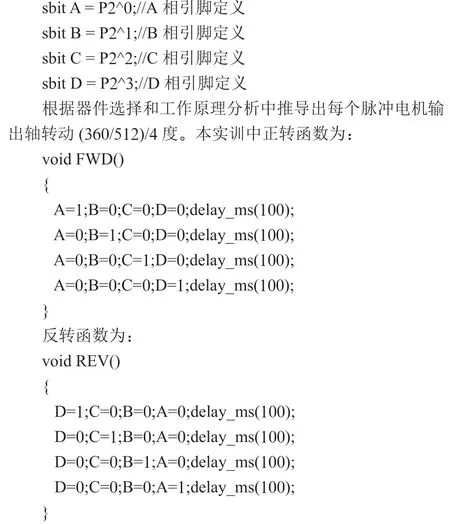 sbit A = P2^0;//A 相引脚定义
sbit B = P2^1;//B 相引脚定义
sbit C = P2^2;//C 相引脚定义
sbit D = P2^3;//D 相引脚定义

根据器件选择和工作原理分析中推导出每个脉冲电机输出轴转动 (360/512)/4 度。本实训中正转函数为：

void FWD()
{
A=1;B=0;C=0;D=0;delay_ms(100);
A=0;B=1;C=0;D=0;delay_ms(100);
A=0;B=0;C=1;D=0;delay_ms(100);
A=0;B=0;C=0;D=1;delay_ms(100);
}

反转函数为：

void REV()
{
D=1;C=0;B=0;A=0;delay_ms(100);
D=0;C=1;B=0;A=0;delay_ms(100);
D=0;C=0;B=1;A=0;delay_ms(100);
D=0;C=0;B=0;A=1;delay_ms(100);
}